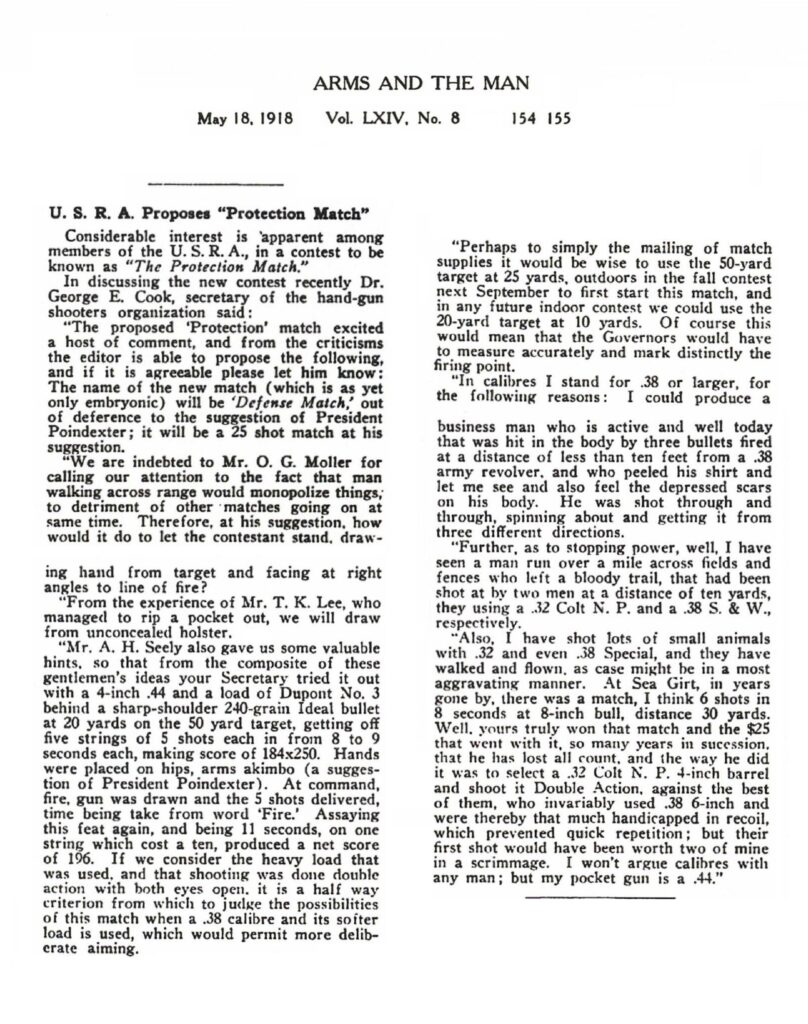 ARMS AND THE MAN

May 18, 1918 Vol. LXIV, No. 8 154 155

U. S. R. A. Proposes "Protection Match"

Considerable interest is apparent among members of the U. S. R. A., in a contest to be known as "The Protection Match."

In discussing the new contest recently Dr. George E. Cook, secretary of the hand-gun shooters organization said:

"The proposed 'Protection' match excited a host of comment, and from the criticisms the editor is able to propose the following, and if it is agreeable please let him know: The name of the new match (which is as yet only embryonic) will be 'Defense Match,' out of deference to the suggestion of President Poindexter; it will be a 25 shot match at his suggestion.

"We are indebted to Mr. O. G. Moller for calling our attention to the fact that man walking across range would monopolize things, to detriment of other matches going on at same time. Therefore, at his suggestion, how would it do to let the contestant stand, drawing hand from target and facing at right angles to line of fire?

"From the experience of Mr. T. K. Lee, who managed to rip a pocket out, we will draw from unconcealed holster.

"Mr. A. H. Seely also gave us some valuable hints, so that from the composite of these gentlemen's ideas your Secretary tried it out with a 4-inch .44 and a load of Dupont No. 3 behind a sharp-shoulder 240-grain Ideal bullet at 20 yards on the 50 yard target, getting off five strings of 5 shots each in from 8 to 9 seconds each, making score of 184x250. Hands were placed on hips, arms akimbo (a suggestion of President Poindexter). At command, fire, gun was drawn and the 5 shots delivered, time being take from word 'Fire.' Assaying this feat again, and being 11 seconds, on one string which cost a ten, produced a net score of 196. If we consider the heavy load that was used, and that shooting was done double action with both eyes open, it is a half way criterion from which to judge the possibilities of this match when a .38 calibre and its softer load is used, which would permit more deliberate aiming.

"Perhaps to simply the mailing of match supplies it would be wise to use the 50-yard target at 25 yards, outdoors in the fall contest next September to first start this match, and in any future indoor contest we could use the 20-yard target at 10 yards. Of course this would mean that the Governors would have to measure accurately and mark distinctly the firing point.

"In calibres I stand for .38 or larger, for the following reasons: I could produce a business man who is active and well today that was hit in the body by three bullets fired at a distance of less than ten feet from a .38 army revolver, and who peeled his shirt and let me see and also feel the depressed scars on his body. He was shot through and through, spinning about and getting it from three different directions.

"Further, as to stopping power, well, I have seen a man run over a mile across fields and fences who left a bloody trail, that had been shot at by two men at a distance of ten yards, they using a .32 Colt N. P. and a .38 S. & W., respectively.

"Also, I have shot lots of small animals with .32 and even .38 Special, and they have walked and flown, as case might be in a most aggravating manner. At Sea Girt, in years gone by, there was a match, I think 6 shots in 8 seconds at 8-inch bull, distance 30 yards. Well, yours truly won that match and the $25 that went with it, so many years in succession, that he has lost all count, and the way he did it was to select a .32 Colt N. P. 4-inch barrel and shoot it Double Action, against the best of them, who invariably used .38 6-inch and were thereby that much handicapped in recoil, which prevented quick repetition; but their first shot would have been worth two of mine in a scrimmage. I won't argue calibres with any man; but my pocket gun is a .44."